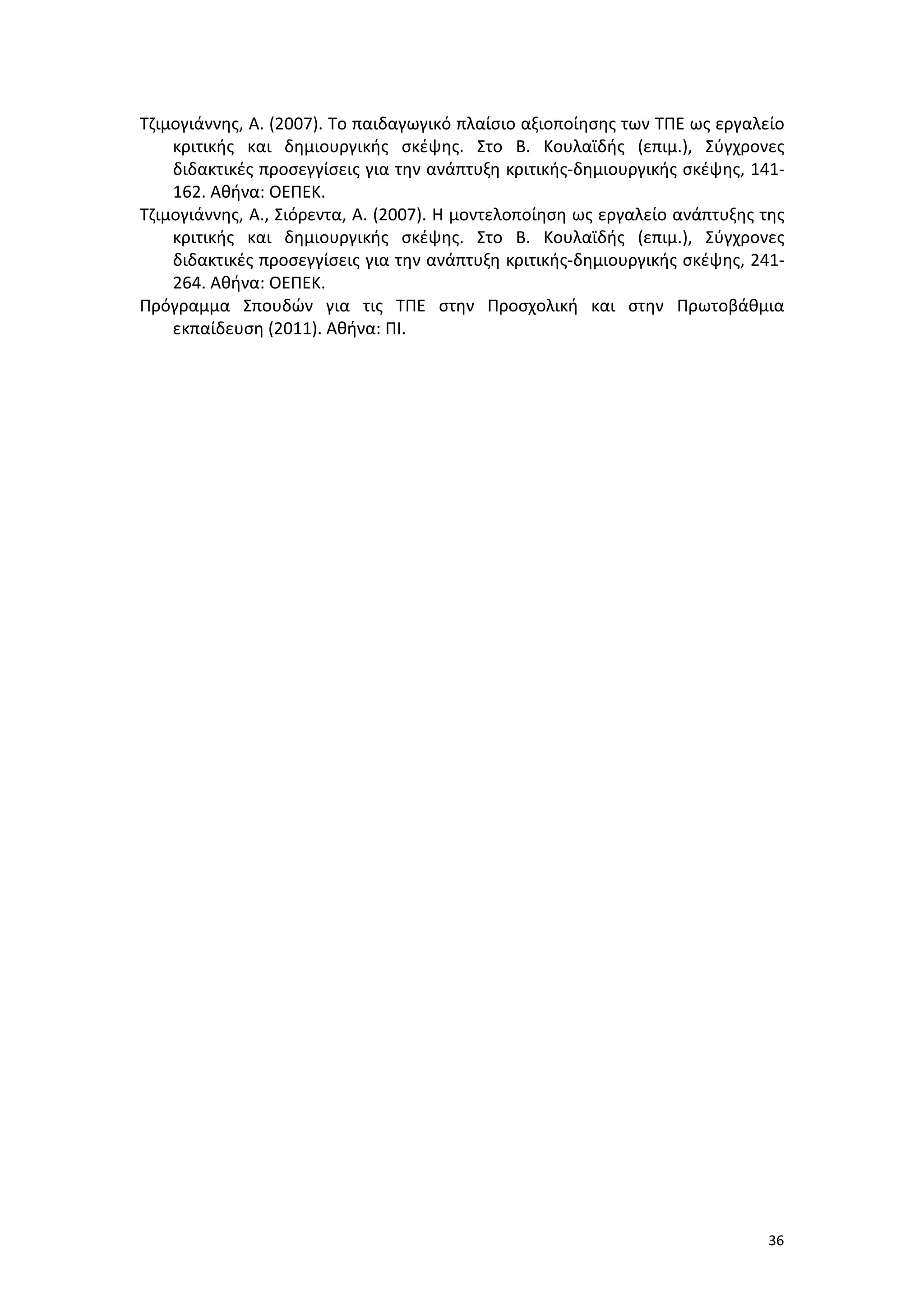 Τζιμογιάννης, Α. (2007). Το παιδαγωγικό πλαίσιο αξιοποίησης των ΤΠΕ ως εργαλείο κριτικής και δημιουργικής σκέψης. Στο Β. Κουλαϊδής (επιμ.), Σύγχρονες διδακτικές προσεγγίσεις για την ανάπτυξη κριτικής-δημιουργικής σκέψης, 141-162. Αθήνα: ΟΕΠΕΚ.

Τζιμογιάννης, Α., Σιόρεντα, Α. (2007). Η μοντελοποίηση ως εργαλείο ανάπτυξης της κριτικής και δημιουργικής σκέψης. Στο Β. Κουλαϊδής (επιμ.), Σύγχρονες διδακτικές προσεγγίσεις για την ανάπτυξη κριτικής-δημιουργικής σκέψης, 241-264. Αθήνα: ΟΕΠΕΚ.

Πρόγραμμα Σπουδών για τις ΤΠΕ στην Προσχολική και στην Πρωτοβάθμια εκπαίδευση (2011). Αθήνα: ΠΙ.

36